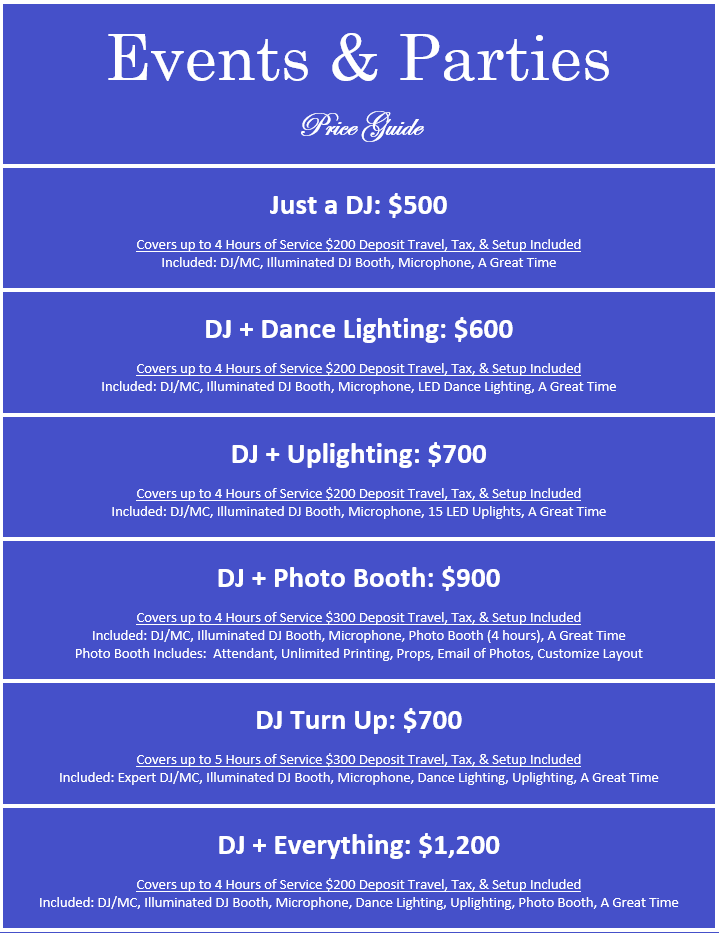 Events & Parties

Price Guide

Just a DJ: $500

Covers up to 4 Hours of Service $200 Deposit Travel, Tax, & Setup Included
Included: DJ/MC, Illuminated DJ Booth, Microphone, A Great Time

DJ + Dance Lighting: $600

Covers up to 4 Hours of Service $200 Deposit Travel, Tax, & Setup Included
Included: DJ/MC, Illuminated DJ Booth, Microphone, LED Dance Lighting, A Great Time

DJ + Uplighting: $700

Covers up to 4 Hours of Service $200 Deposit Travel, Tax, & Setup Included
Included: DJ/MC, Illuminated DJ Booth, Microphone, 15 LED Uplights, A Great Time

DJ + Photo Booth: $900

Covers up to 4 Hours of Service $300 Deposit Travel, Tax, & Setup Included
Included: DJ/MC, Illuminated DJ Booth, Microphone, Photo Booth (4 hours), A Great Time
Photo Booth Includes: Attendant, Unlimited Printing, Props, Email of Photos, Customize Layout

DJ Turn Up: $700

Covers up to 5 Hours of Service $300 Deposit Travel, Tax, & Setup Included
Included: Expert DJ/MC, Illuminated DJ Booth, Microphone, Dance Lighting, Uplighting, A Great Time

DJ + Everything: $1,200

Covers up to 4 Hours of Service $200 Deposit Travel, Tax, & Setup Included
Included: DJ/MC, Illuminated DJ Booth, Microphone, Dance Lighting, Uplighting, Photo Booth, A Great Time